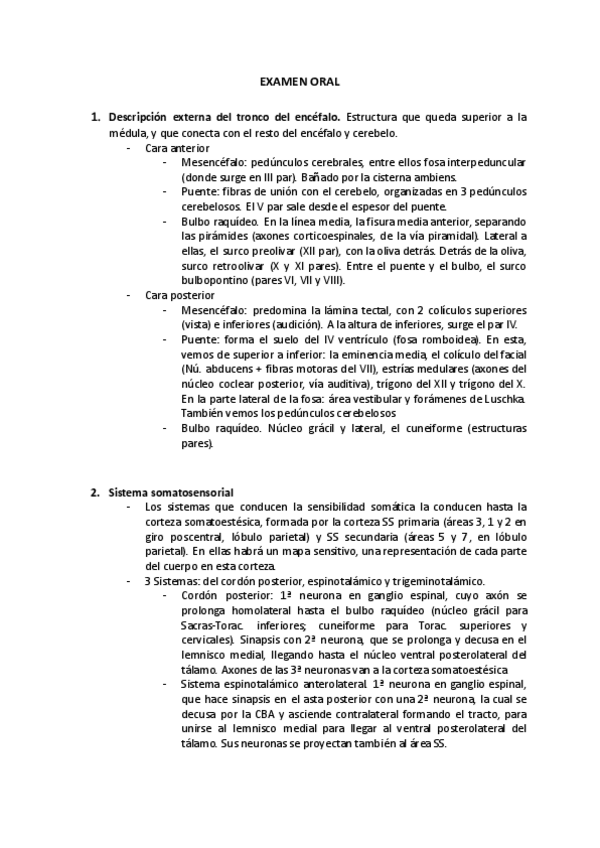 EXAMEN ORAL

1. **Descripción externa del tronco del encéfalo.** Estructura que queda superior a la médula, y que conecta con el resto del encéfalo y cerebelo.
- Cara anterior
  - Mesencéfalo: pedúnculos cerebrales, entre ellos fosa interpeduncular (donde surge en III par). Bañado por la cisterna ambiens.
  - Puente: fibras de unión con el cerebelo, organizadas en 3 pedúnculos cerebelosos. El V par sale desde el espesor del puente.
  - Bulbo raquídeo. En la línea media, la fisura media anterior, separando las pirámides (axones corticoespinales, de la vía piramidal). Lateral a ellas, el surco preolivar (XII par), con la oliva detrás. Detrás de la oliva, surco retroolivar (X y XI pares). Entre el puente y el bulbo, el surco bulbopontino (pares VI, VII y VIII).
- Cara posterior
  - Mesencéfalo: predomina la lámina tectal, con 2 colículos superiores (vista) e inferiores (audición). A la altura de inferiores, surge el par IV.
  - Puente: forma el suelo del IV ventrículo (fosa romboidea). En esta, vemos de superior a inferior: la eminencia media, el colículo del facial (Nú. abducens + fibras motoras del VII), estrías medulares (axones del núcleo coclear posterior, vía auditiva), trígono del XII y trígono del X. En la parte lateral de la fosa: área vestibular y forámenes de Luschka. También vemos los pedúnculos cerebelosos
  - Bulbo raquídeo. Núcleo grácil y lateral, el cuneiforme (estructuras pares).

2. **Sistema somatosensorial**
- Los sistemas que conducen la sensibilidad somática la conducen hasta la corteza somatoestésica, formada por la corteza SS primaria (áreas 3, 1 y 2 en giro poscentral, lóbulo parietal) y SS secundaria (áreas 5 y 7, en lóbulo parietal). En ellas habrá un mapa sensitivo, una representación de cada parte del cuerpo en esta corteza.
- 3 Sistemas: del cordón posterior, espinotalámico y trigeminotalámico.
  - Cordón posterior: 1ª neurona en ganglio espinal, cuyo axón se prolonga homolateral hasta el bulbo raquídeo (núcleo grácil para Sacras-Torac. inferiores; cuneiforme para Torac. superiores y cervicales). Sinapsis con 2ª neurona, que se prolonga y decusa en el lemnisco medial, llegando hasta el núcleo ventral posterolateral del tálamo. Axones de las 3ª neuronas van a la corteza somatoestésica
  - Sistema espinotalámico anterolateral. 1ª neurona en ganglio espinal, que hace sinapsis en el asta posterior con una 2ª neurona, la cual se decusa por la CBA y asciende contralateral formando el tracto, para unirse al lemnisco medial para llegar al ventral posterolateral del tálamo. Sus neuronas se proyectan también al área SS.